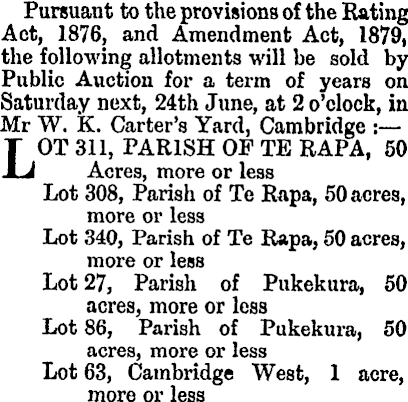 Pursuant to the provisions of the Rating Act, 1876, and Amendment Act, 1879, the following allotments will be sold by Public Auction for a term of years on Saturday next, 24th June, at 2 o'clock, in Mr W. K. Carter's Yard, Cambridge :—

LOT 311, PARISH OF TE RAPA, 50 Acres, more or less

Lot 308, Parish of Te Rapa, 50 acres, more or less

Lot 340, Parish of Te Rapa, 50 acres, more or less

Lot 27, Parish of Pukekura, 50 acres, more or less

Lot 86, Parish of Pukekura, 50 acres, more or less

Lot 63, Cambridge West, 1 acre, more or less